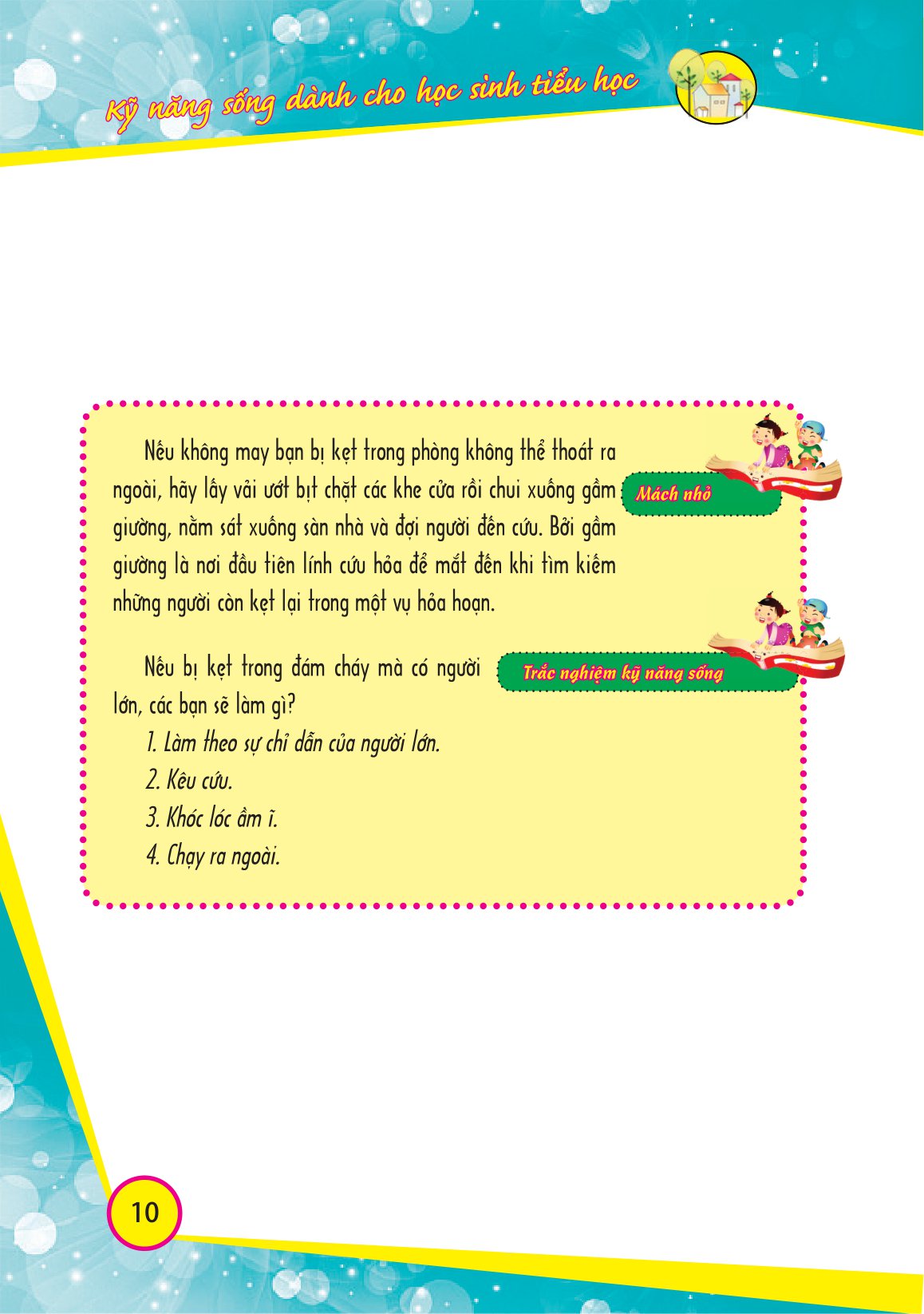 Kỹ năng sống dành cho học sinh tiểu học

Mách nhỏ

Nếu không may bạn bị kẹt trong phòng không thể thoát ra ngoài, hãy lấy vải ướt bịt chặt các khe cửa rồi chui xuống gầm giường, nằm sát xuống sàn nhà và đợi người đến cứu. Bởi gầm giường là nơi đầu tiên lính cứu hỏa để mắt đến khi tìm kiếm những người còn kẹt lại trong một vụ hỏa hoạn.

Trắc nghiệm kỹ năng sống

Nếu bị kẹt trong đám cháy mà có người lớn, các bạn sẽ làm gì?

1. Làm theo sự chỉ dẫn của người lớn.
2. Kêu cứu.
3. Khóc lóc ầm ĩ.
4. Chạy ra ngoài.

10